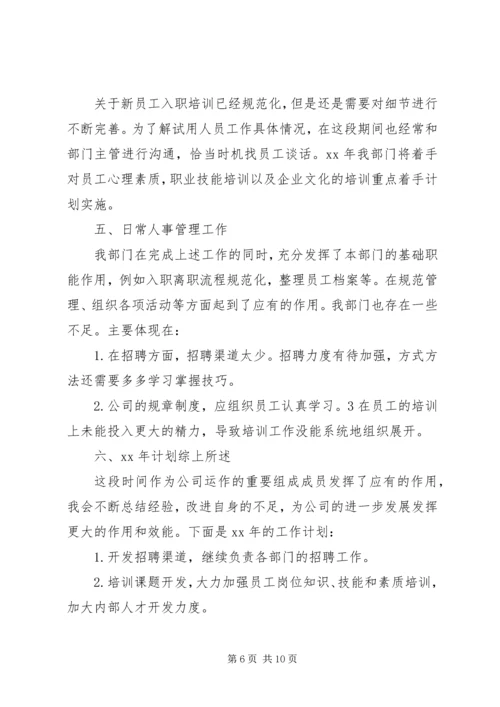 关于新员工入职培训已经规范化，但是还是需要对细节进行不断完善。为了解试用人员工作具体情况，在这段期间也经常和部门主管进行沟通，恰当时机找员工谈话。xx 年我部门将着手对员工心理素质，职业技能培训以及企业文化的培训重点着手计划实施。

五、日常人事管理工作

我部门在完成上述工作的同时，充分发挥了本部门的基础职能作用，例如入职离职流程规范化，整理员工档案等。在规范管理、组织各项活动等方面起到了应有的作用。我部门也存在一些不足。主要体现在：

1. 在招聘方面，招聘渠道太少。招聘力度有待加强，方式方法还需要多多学习掌握技巧。

2. 公司的规章制度，应组织员工认真学习。3 在员工的培训上未能投入更大的精力，导致培训工作没能系统地组织展开。

六、xx 年计划综上所述

这段时间作为公司运作的重要组成成员发挥了应有的作用，我会不断总结经验，改进自身的不足，为公司的进一步发展发挥更大的作用和效能。下面是 xx 年的工作计划：

1. 开发招聘渠道，继续负责各部门的招聘工作。

2. 培训课题开发，大力加强员工岗位知识、技能和素质培训，加大内部人才开发力度。

第 6 页 共 10 页